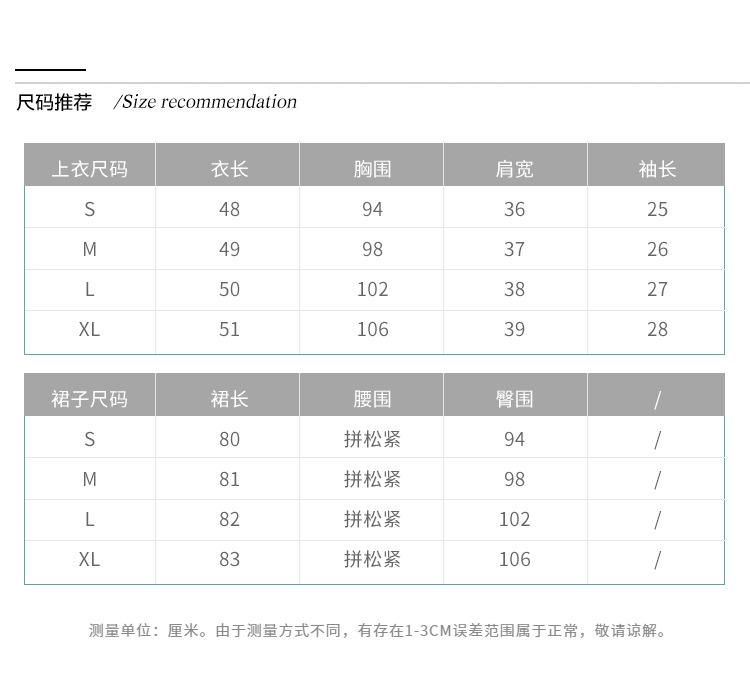 尺码推荐 /Size recommendation

| 上衣尺码 | 衣长 | 胸围 | 肩宽 | 袖长 |
|---|---|---|---|---|
| S | 48 | 94 | 36 | 25 |
| M | 49 | 98 | 37 | 26 |
| L | 50 | 102 | 38 | 27 |
| XL | 51 | 106 | 39 | 28 |

| 裙子尺码 | 裙长 | 腰围 | 臀围 | / |
|---|---|---|---|---|
| S | 80 | 拼松紧 | 94 | / |
| M | 81 | 拼松紧 | 98 | / |
| L | 82 | 拼松紧 | 102 | / |
| XL | 83 | 拼松紧 | 106 | / |

测量单位：厘米。由于测量方式不同，有存在1-3CM误差范围属于正常，敬请谅解。